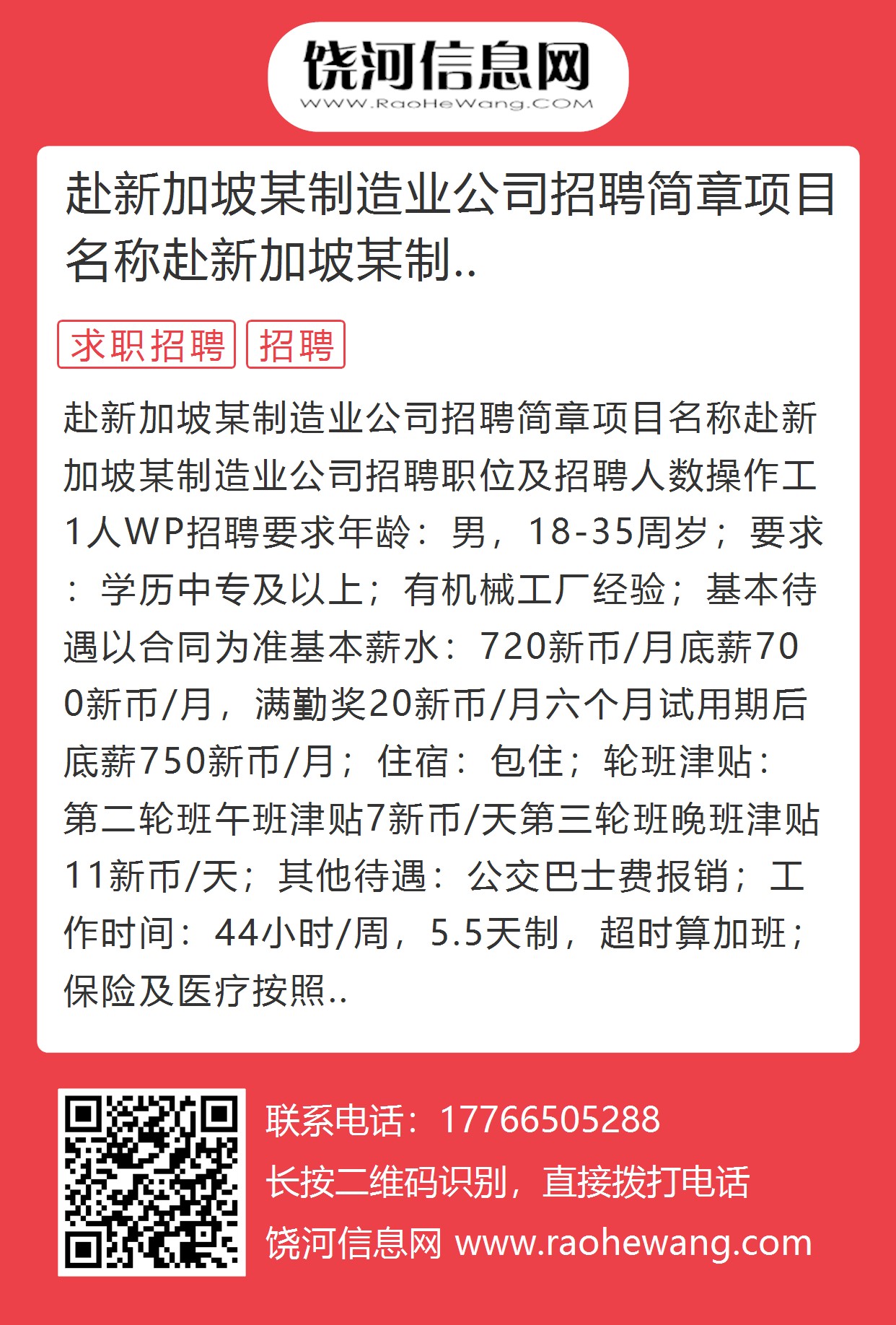 饶河信息网
WWW.RaoHeWang.COM

赴新加坡某制造业公司招聘简章项目名称赴新加坡某制..

求职招聘 招聘

赴新加坡某制造业公司招聘简章项目名称赴新加坡某制造业公司招聘职位及招聘人数操作工1人WP招聘要求年龄：男，18-35周岁；要求：学历中专及以上；有机械工厂经验；基本待遇以合同为准基本薪水：720新币/月底薪700新币/月，满勤奖20新币/月六个月试用期后底薪750新币/月；住宿：包住；轮班津贴：第二轮班午班津贴7新币/天第三轮班晚班津贴11新币/天；其他待遇：公交巴士费报销；工作时间：44小时/周，5.5天制，超时算加班；保险及医疗按照..

联系电话：17766505288
长按二维码识别，直接拨打电话
饶河信息网 www.raohewang.com